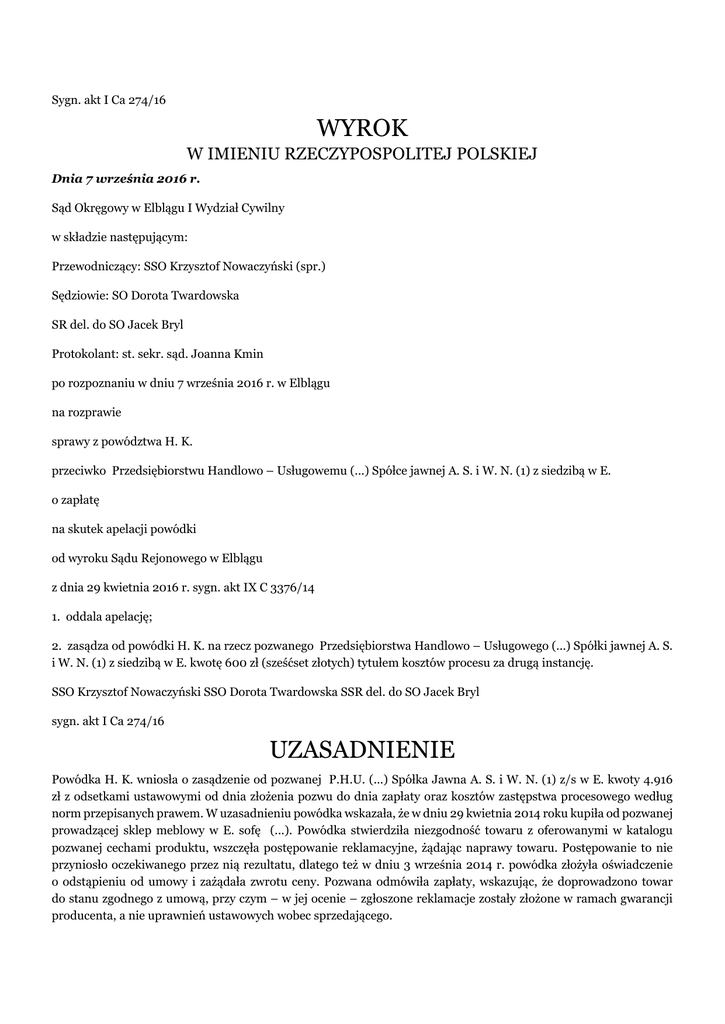 Sygn. akt I Ca 274/16

WYROK

W IMIENIU RZECZYPOSPOLITEJ POLSKIEJ

Dnia 7 września 2016 r.

Sąd Okręgowy w Elblągu I Wydział Cywilny

w składzie następującym:

Przewodniczący: SSO Krzysztof Nowaczyński (spr.)

Sędziowie: SO Dorota Twardowska

SR del. do SO Jacek Bryl

Protokolant: st. sekr. sąd. Joanna Kmin

po rozpoznaniu w dniu 7 września 2016 r. w Elblągu

na rozprawie

sprawy z powództwa H. K.

przeciwko Przedsiębiorstwu Handlowo – Usługowemu (...) Spółce jawnej A. S. i W. N. (1) z siedzibą w E.

o zapłatę

na skutek apelacji powódki

od wyroku Sądu Rejonowego w Elblągu

z dnia 29 kwietnia 2016 r. sygn. akt IX C 3376/14

1. oddala apelację;

2. zasądza od powódki H. K. na rzecz pozwanego Przedsiębiorstwa Handlowo – Usługowego (...) Spółki jawnej A. S. i W. N. (1) z siedzibą w E. kwotę 600 zł (sześćset złotych) tytułem kosztów procesu za drugą instancję.

SSO Krzysztof Nowaczyński SSO Dorota Twardowska SSR del. do SO Jacek Bryl

sygn. akt I Ca 274/16

UZASADNIENIE

Powódka H. K. wniosła o zasądzenie od pozwanej P.H.U. (...) Spółka Jawna A. S. i W. N. (1) z/s w E. kwoty 4.916 zł z odsetkami ustawowymi od dnia złożenia pozwu do dnia zapłaty oraz kosztów zastępstwa procesowego według norm przepisanych prawem. W uzasadnieniu powódka wskazała, że w dniu 29 kwietnia 2014 roku kupiła od pozwanej prowadzącej sklep meblowy w E. sofę (...). Powódka stwierdziła niezgodność towaru z oferowanymi w katalogu pozwanej cechami produktu, wszczęła postępowanie reklamacyjne, żądając naprawy towaru. Postępowanie to nie przyniosło oczekiwanego przez nią rezultatu, dlatego też w dniu 3 września 2014 r. powódka złożyła oświadczenie o odstąpieniu od umowy i zażądała zwrotu ceny. Pozwana odmówiła zapłaty, wskazując, że doprowadzono towar do stanu zgodnego z umową, przy czym – w jej ocenie – zgłoszone reklamacje zostały złożone w ramach gwarancji producenta, a nie uprawnień ustawowych wobec sprzedającego.